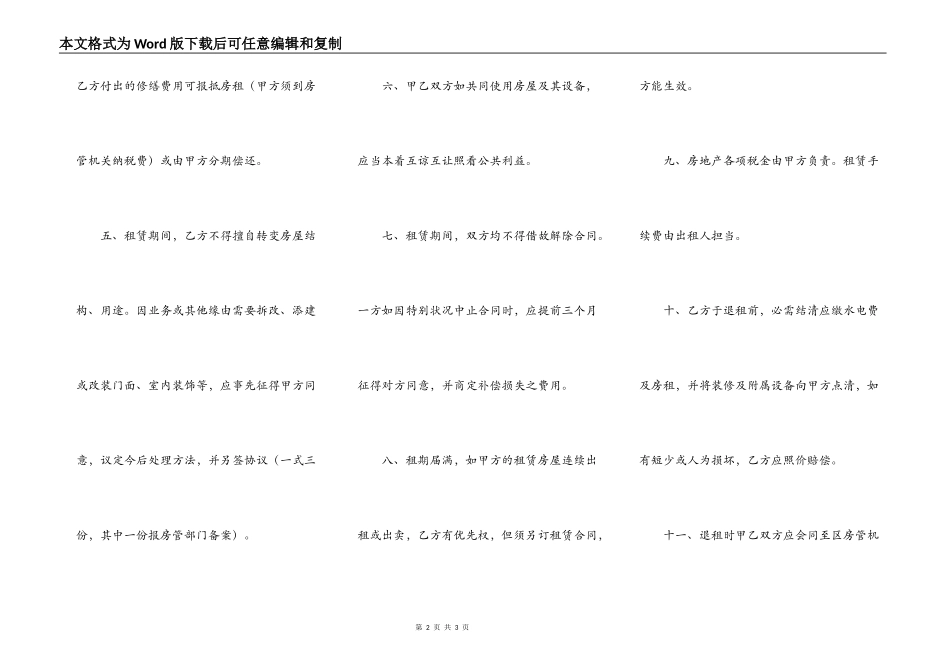 本文格式为Word版下载后可任意编辑和复制

乙方付出的修缮费用可报抵房租（甲方须到房管机关纳税费）或由甲方分期偿还。

五、租赁期间，乙方不得擅自转变房屋结构、用途。因业务或其他缘由需要拆改、添建或改装门面、室内装饰等，应事先征得甲方同意，议定今后处理方法，并另签协议（一式三份，其中一份报房管部门备案）。

六、甲乙双方如共同使用房屋及其设备，应当本着互谅互让照看公共利益。

七、租赁期间，双方均不得借故解除合同。一方如因特别状况中止合同时，应提前三个月征得对方同意，并商定补偿损失之费用。

八、租期届满，如甲方的租赁房屋连续出租或出卖，乙方有优先权，但须另订租赁合同，方能生效。

九、房地产各项税金由甲方负责。租赁手续费由出租人担当。

十、乙方于退租前，必需结清应缴水电费及房租，并将装修及附属设备向甲方点清，如有短少或人为损坏，乙方应照价赔偿。

十一、退租时甲乙双方应会同至区房管机

第 2 页 共 3 页